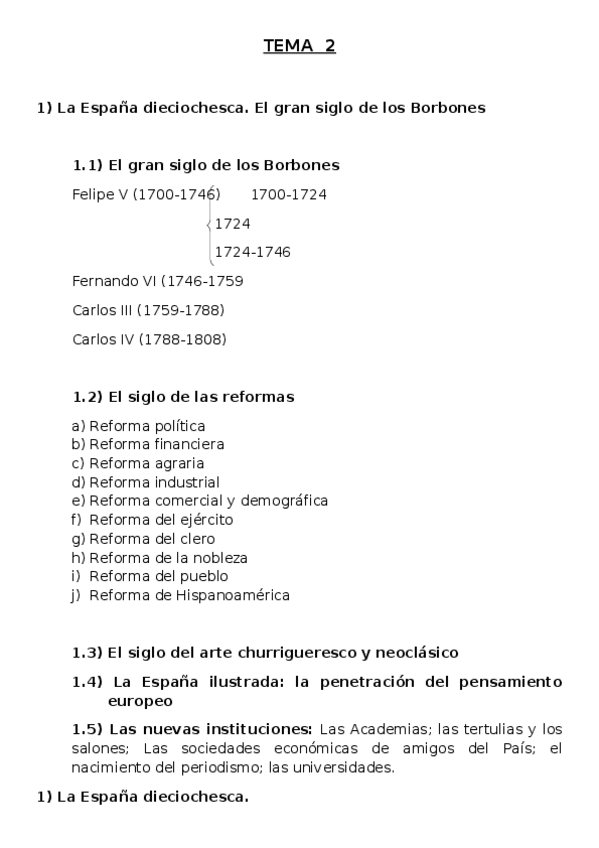 TEMA 2

1) La España dieciochesca. El gran siglo de los Borbones

1.1) El gran siglo de los Borbones

Felipe V (1700-1746) 1700-1724

1724

1724-1746

Fernando VI (1746-1759

Carlos III (1759-1788)

Carlos IV (1788-1808)

1.2) El siglo de las reformas

a) Reforma política
b) Reforma financiera
c) Reforma agraria
d) Reforma industrial
e) Reforma comercial y demográfica
f) Reforma del ejército
g) Reforma del clero
h) Reforma de la nobleza
i) Reforma del pueblo
j) Reforma de Hispanoamérica

1.3) El siglo del arte churrigueresco y neoclásico

1.4) La España ilustrada: la penetración del pensamiento europeo

1.5) Las nuevas instituciones: Las Academias; las tertulias y los salones; Las sociedades económicas de amigos del País; el nacimiento del periodismo; las universidades.

1) La España dieciochesca.